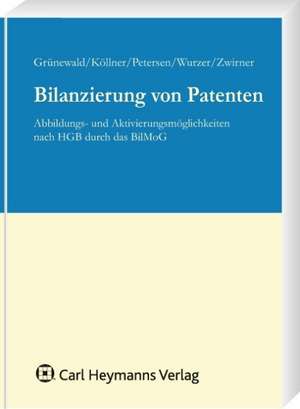 Grünewald/Köllner/Petersen/Wurzer/Zwirner

Bilanzierung von Patenten

Abbildungs- und Aktivierungsmöglichkeiten nach HGB durch das BilMoG

Carl Heymanns Verlag